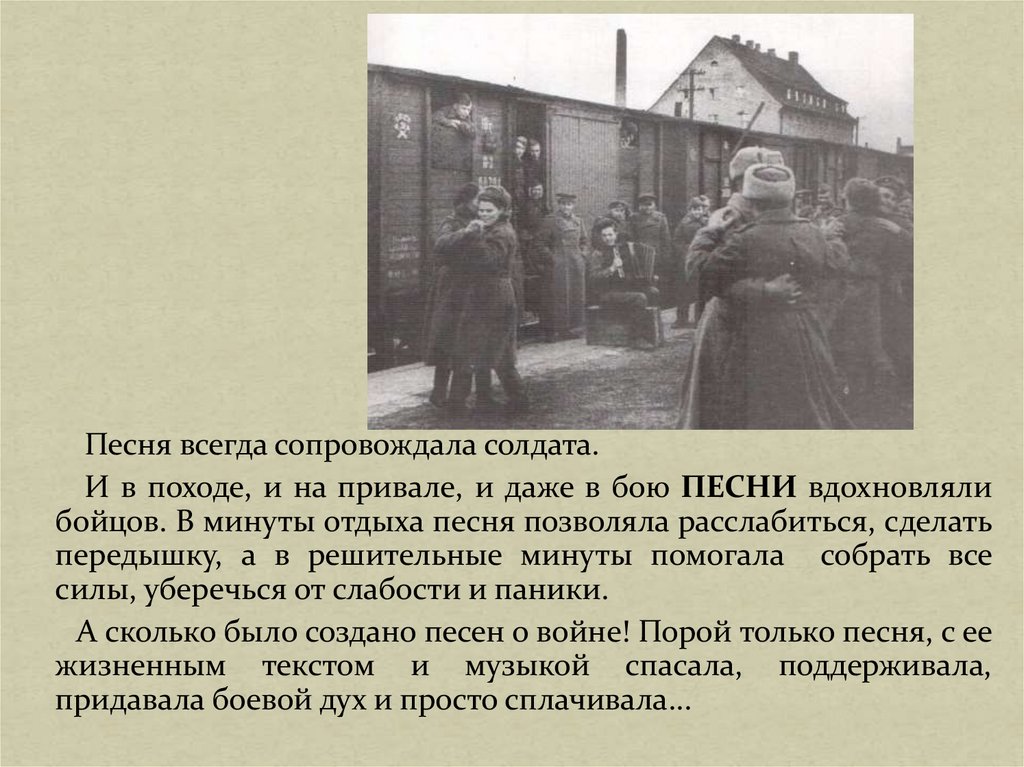 Песня всегда сопровождала солдата.

И в походе, и на привале, и даже в бою ПЕСНИ вдохновляли бойцов. В минуты отдыха песня позволяла расслабиться, сделать передышку, а в решительные минуты помогала собрать все силы, уберечься от слабости и паники.

А сколько было создано песен о войне! Порой только песня, с ее жизненным текстом и музыкой спасала, поддерживала, придавала боевой дух и просто сплачивала…